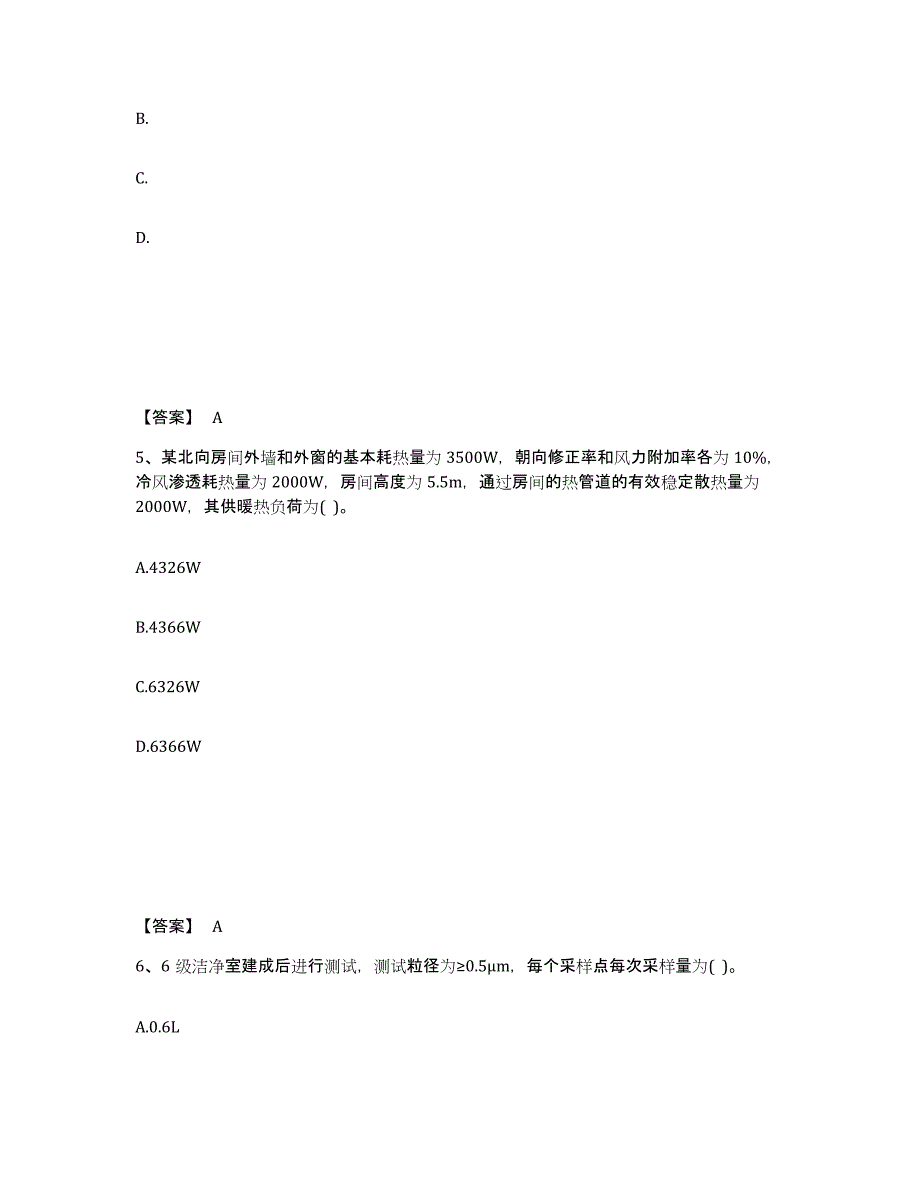 B.

C.

D.

【答案】 A

5、某北向房间外墙和外窗的基本耗热量为 3500W，朝向修正率和风力附加率各为 10%，冷风渗透耗热量为 2000W，房间高度为 5.5m，通过房间的热管道的有效稳定散热量为 2000W，其供暖热负荷为( )。

A.4326W

B.4366W

C.6326W

D.6366W

【答案】 A

6、6 级洁净室建成后进行测试，测试粒径为≥0.5μm，每个采样点每次采样量为( )。

A.0.6L